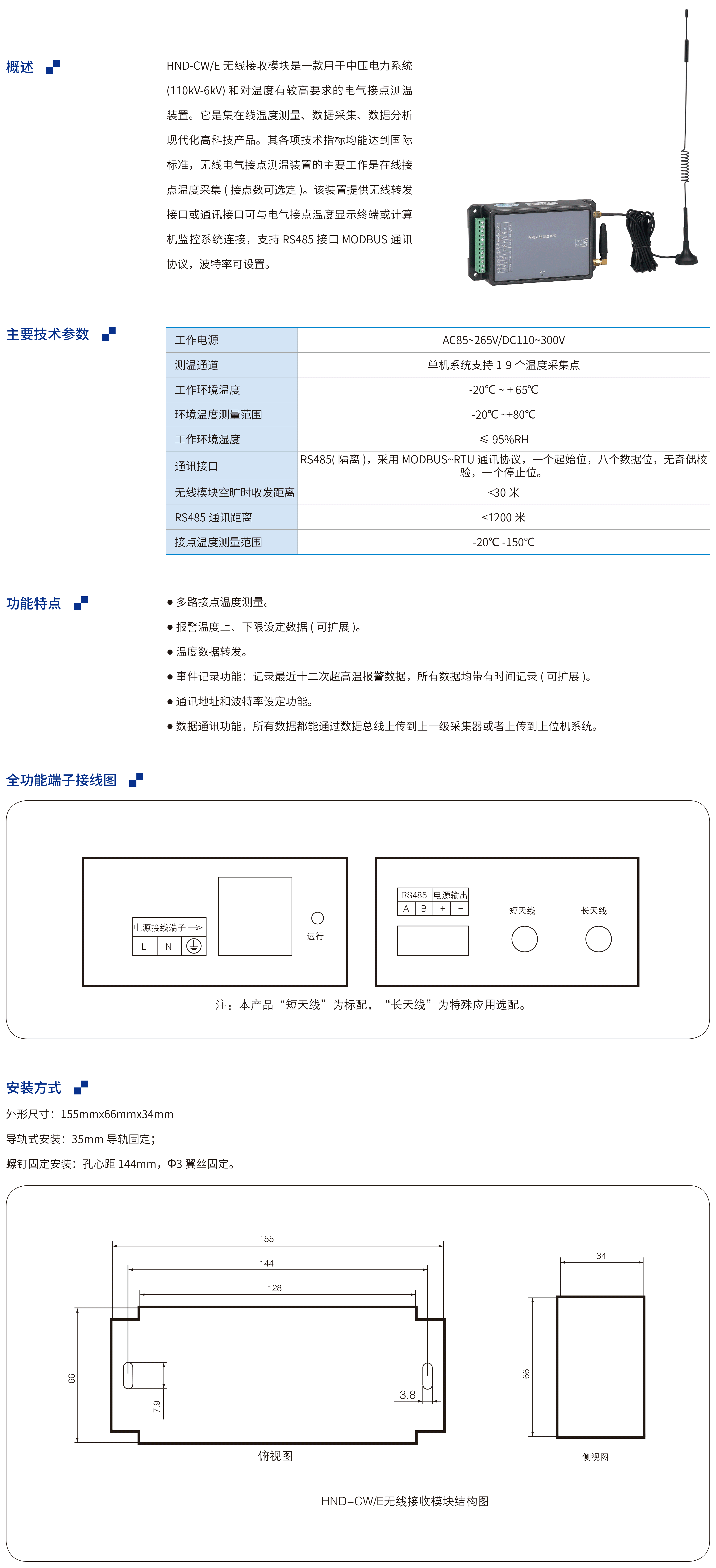 概述

HND-CW/E 无线接收模块是一款用于中压电力系统 (110kV-6kV) 和对温度有较高要求的电气接点测温装置。它是集在线温度测量、数据采集、数据分析现代化高科技产品。其各项技术指标均能达到国际标准，无线电气接点测温装置的主要工作是在线接点温度采集 ( 接点数可选定 )。该装置提供无线转发接口或通讯接口可与电气接点温度显示终端或计算机监控系统连接，支持 RS485 接口 MODBUS 通讯协议，波特率可设置。

主要技术参数

| 工作电源 | AC85~265V/DC110~300V |
|---|---|
| 测温通道 | 单机系统支持 1-9 个温度采集点 |
| 工作环境温度 | -20℃ ~ + 65℃ |
| 环境温度测量范围 | -20℃ ~+80℃ |
| 工作环境湿度 | ≤ 95%RH |
| 通讯接口 | RS485( 隔离 )，采用 MODBUS~RTU 通讯协议，一个起始位，八个数据位，无奇偶校验，一个停止位。 |
| 无线模块空旷时收发距离 | <30 米 |
| RS485 通讯距离 | <1200 米 |
| 接点温度测量范围 | -20℃ -150℃ |

功能特点

● 多路接点温度测量。
● 报警温度上、下限设定数据 ( 可扩展 )。
● 温度数据转发。
● 事件记录功能：记录最近十二次超高温报警数据，所有数据均带有时间记录 ( 可扩展 )。
● 通讯地址和波特率设定功能。
● 数据通讯功能，所有数据都能通过数据总线上传到上一级采集器或者上传到上位机系统。

全功能端子接线图

电源接线端子
L N
运行
RS485 电源输出
A B + −
短天线
长天线
注：本产品“短天线”为标配，“长天线”为特殊应用选配。

安装方式

外形尺寸：155mmx66mmx34mm
导轨式安装：35mm 导轨固定；
螺钉固定安装：孔心距 144mm，Φ3 翼丝固定。

155
144
128
66
7.9
3.8
俯视图
34
66
侧视图
HND−CW/E无线接收模块结构图